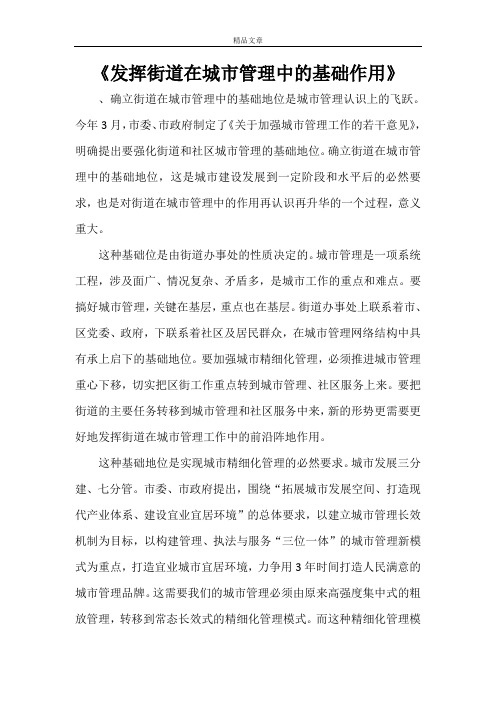 精品文章

《发挥街道在城市管理中的基础作用》

、确立街道在城市管理中的基础地位是城市管理认识上的飞跃。今年3月，市委、市政府制定了《关于加强城市管理工作的若干意见》，明确提出要强化街道和社区城市管理的基础地位。确立街道在城市管理中的基础地位，这是城市建设发展到一定阶段和水平后的必然要求，也是对街道在城市管理中的作用再认识再升华的一个过程，意义重大。

这种基础位是由街道办事处的性质决定的。城市管理是一项系统工程，涉及面广、情况复杂、矛盾多，是城市工作的重点和难点。要搞好城市管理，关键在基层，重点也在基层。街道办事处上联系着市、区党委、政府，下联系着社区及居民群众，在城市管理网络结构中具有承上启下的基础地位。要加强城市精细化管理，必须推进城市管理重心下移，切实把区街工作重点转到城市管理、社区服务上来。要把街道的主要任务转移到城市管理和社区服务中来，新的形势更需要更好地发挥街道在城市管理工作中的前沿阵地作用。

这种基础地位是实现城市精细化管理的必然要求。城市发展三分建、七分管。市委、市政府提出，围绕“拓展城市发展空间、打造现代产业体系、建设宜业宜居环境”的总体要求，以建立城市管理长效机制为目标，以构建管理、执法与服务“三位一体”的城市管理新模式为重点，打造宜业城市宜居环境，力争用3年时间打造人民满意的城市管理品牌。这需要我们的城市管理必须由原来高强度集中式的粗放管理，转移到常态长效式的精细化管理模式。而这种精细化管理模